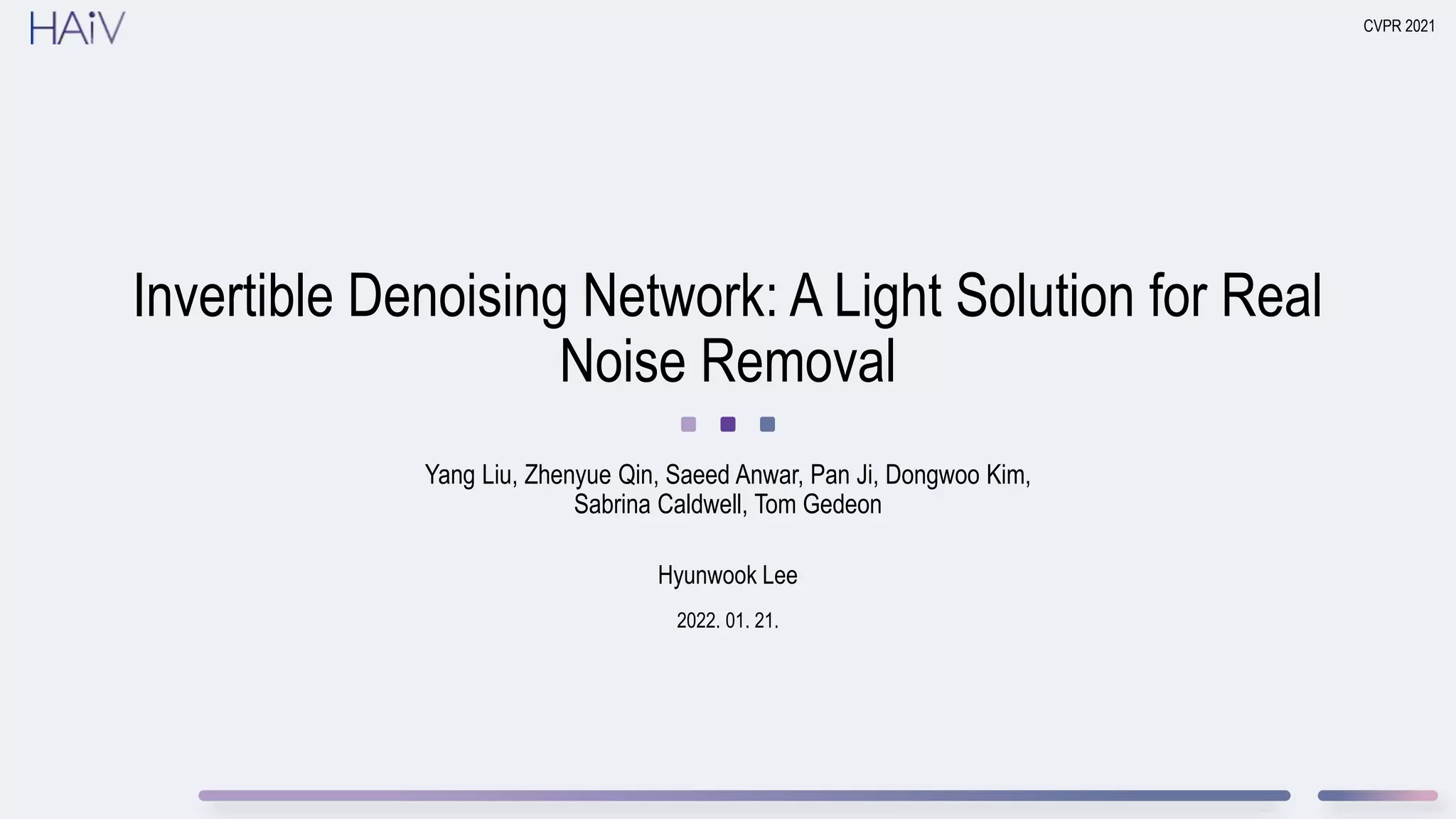 HAiV

CVPR 2021

Invertible Denoising Network: A Light Solution for Real Noise Removal

Yang Liu, Zhenyue Qin, Saeed Anwar, Pan Ji, Dongwoo Kim, Sabrina Caldwell, Tom Gedeon

Hyunwook Lee

2022. 01. 21.